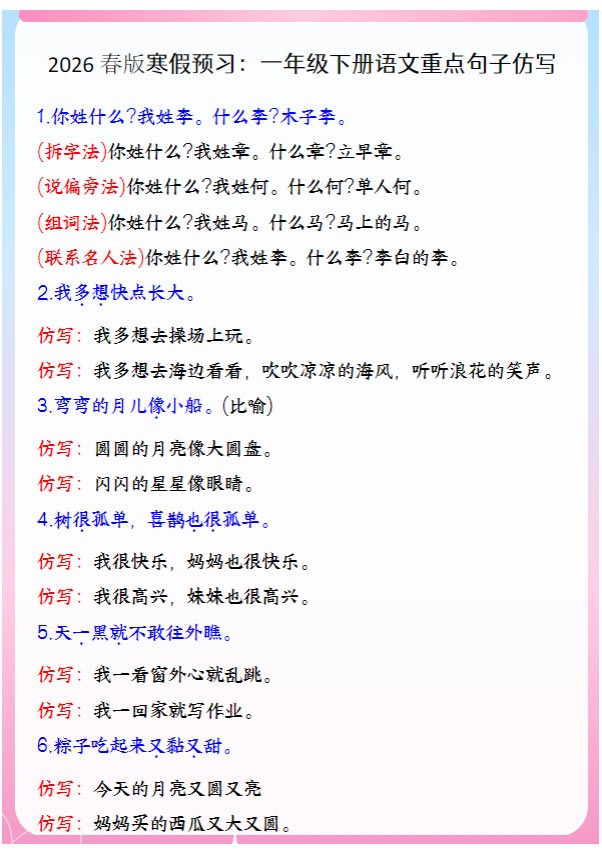 2026 春版寒假预习：一年级下册语文重点句子仿写

1.你姓什么?我姓李。什么李?木子李。

(拆字法)你姓什么?我姓章。什么章?立早章。

(说偏旁法)你姓什么?我姓何。什么何?单人何。

(组词法)你姓什么?我姓马。什么马?马上的马。

(联系名人法)你姓什么?我姓李。什么李?李白的李。

2.我多想快点长大。

仿写：我多想去操场上玩。

仿写：我多想去海边看看，吹吹凉凉的海风，听听浪花的笑声。

3.弯弯的月儿像小船。(比喻)

仿写：圆圆的月亮像大圆盘。

仿写：闪闪的星星像眼睛。

4.树很孤单，喜鹊也很孤单。

仿写：我很快乐，妈妈也很快乐。

仿写：我很高兴，妹妹也很高兴。

5.天一黑就不敢往外瞧。

仿写：我一看窗外心就乱跳。

仿写：我一回家就写作业。

6.粽子吃起来又黏又甜。

仿写：今天的月亮又圆又亮

仿写：妈妈买的西瓜又大又圆。